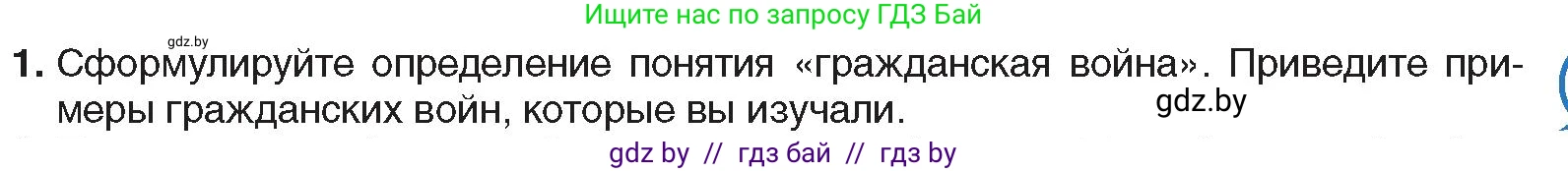 Ищите нас по запросу ГДЗ Бай

gdz.by

1. Сформулируйте определение понятия «гражданская война». Приведите примеры гражданских войн, которые вы изучали.

gdz.by

gdz by // гдз бай // гдз by